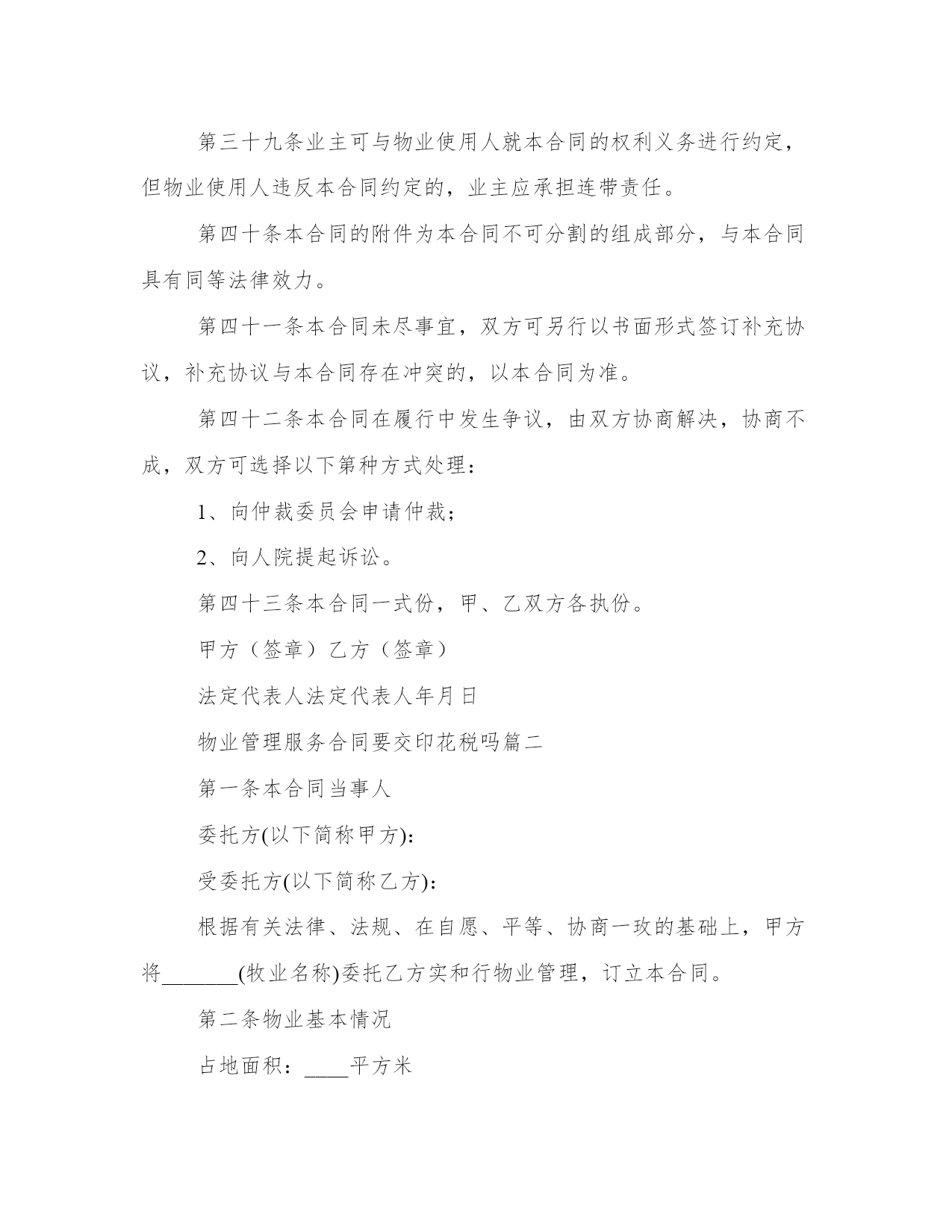 第三十九条业主可与物业使用人就本合同的权利义务进行约定，但物业使用人违反本合同约定的，业主应承担连带责任。

第四十条本合同的附件为本合同不可分割的组成部分，与本合同具有同等法律效力。

第四十一条本合同未尽事宜，双方可另行以书面形式签订补充协议，补充协议与本合同存在冲突的，以本合同为准。

第四十二条本合同在履行中发生争议，由双方协商解决，协商不成，双方可选择以下第种方式处理：

1、向仲裁委员会申请仲裁；

2、向人院提起诉讼。

第四十三条本合同一式份，甲、乙双方各执份。

甲方（签章）乙方（签章）

法定代表人法定代表人年月日

物业管理服务合同要交印花税吗篇二

第一条本合同当事人

委托方(以下简称甲方)：

受委托方(以下简称乙方)：

根据有关法律、法规、在自愿、平等、协商一玫的基础上，甲方将_______(牧业名称)委托乙方实和行物业管理，订立本合同。

第二条物业基本情况

占地面积：____平方米